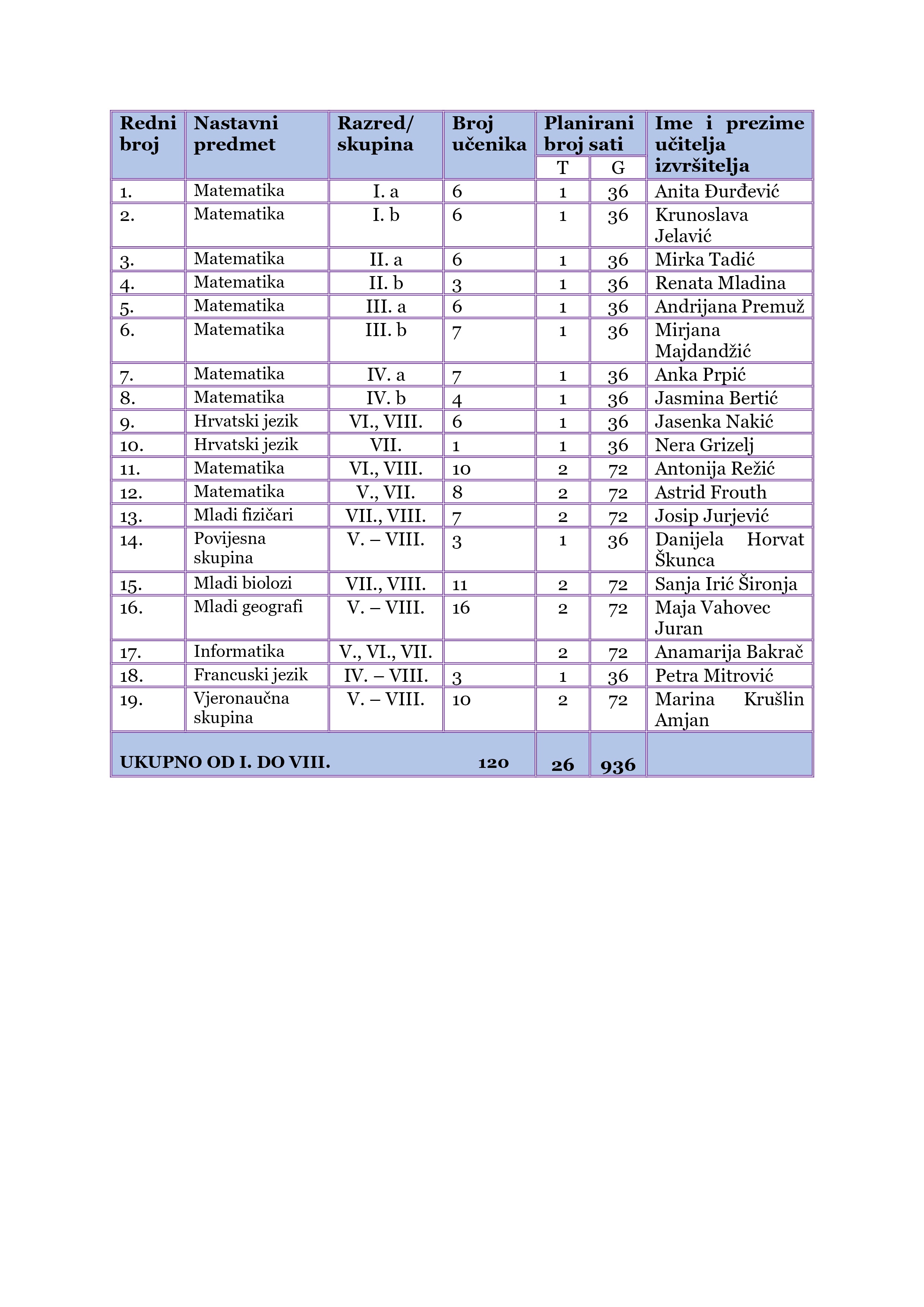 | Redni broj | Nastavni predmet | Razred/ skupina | Broj učenika | Planirani broj sati T | Planirani broj sati G | Ime i prezime učitelja izvršitelja |
|---|---|---|---|---|---|---|
| 1. | Matematika | I. a | 6 | 1 | 36 | Anita Đurđević |
| 2. | Matematika | I. b | 6 | 1 | 36 | Krunoslava Jelavić |
| 3. | Matematika | II. a | 6 | 1 | 36 | Mirka Tadić |
| 4. | Matematika | II. b | 3 | 1 | 36 | Renata Mladina |
| 5. | Matematika | III. a | 6 | 1 | 36 | Andrijana Premuž |
| 6. | Matematika | III. b | 7 | 1 | 36 | Mirjana Majdandžić |
| 7. | Matematika | IV. a | 7 | 1 | 36 | Anka Prpić |
| 8. | Matematika | IV. b | 4 | 1 | 36 | Jasmina Bertić |
| 9. | Hrvatski jezik | VI., VIII. | 6 | 1 | 36 | Jasenka Nakić |
| 10. | Hrvatski jezik | VII. | 1 | 1 | 36 | Nera Grizelj |
| 11. | Matematika | VI., VIII. | 10 | 2 | 72 | Antonija Režić |
| 12. | Matematika | V., VII. | 8 | 2 | 72 | Astrid Frouth |
| 13. | Mladi fizičari | VII., VIII. | 7 | 2 | 72 | Josip Jurjević |
| 14. | Povijesna skupina | V. – VIII. | 3 | 1 | 36 | Danijela Horvat Škunca |
| 15. | Mladi biolozi | VII., VIII. | 11 | 2 | 72 | Sanja Irić Šironja |
| 16. | Mladi geografi | V. – VIII. | 16 | 2 | 72 | Maja Vahovec Juran |
| 17. | Informatika | V., VI., VII. | | 2 | 72 | Anamarija Bakrač |
| 18. | Francuski jezik | IV. – VIII. | 3 | 1 | 36 | Petra Mitrović |
| 19. | Vjeronaučna skupina | V. – VIII. | 10 | 2 | 72 | Marina Krušlin Amjan |
| UKUPNO OD I. DO VIII. | | | 120 | 26 | 936 | |